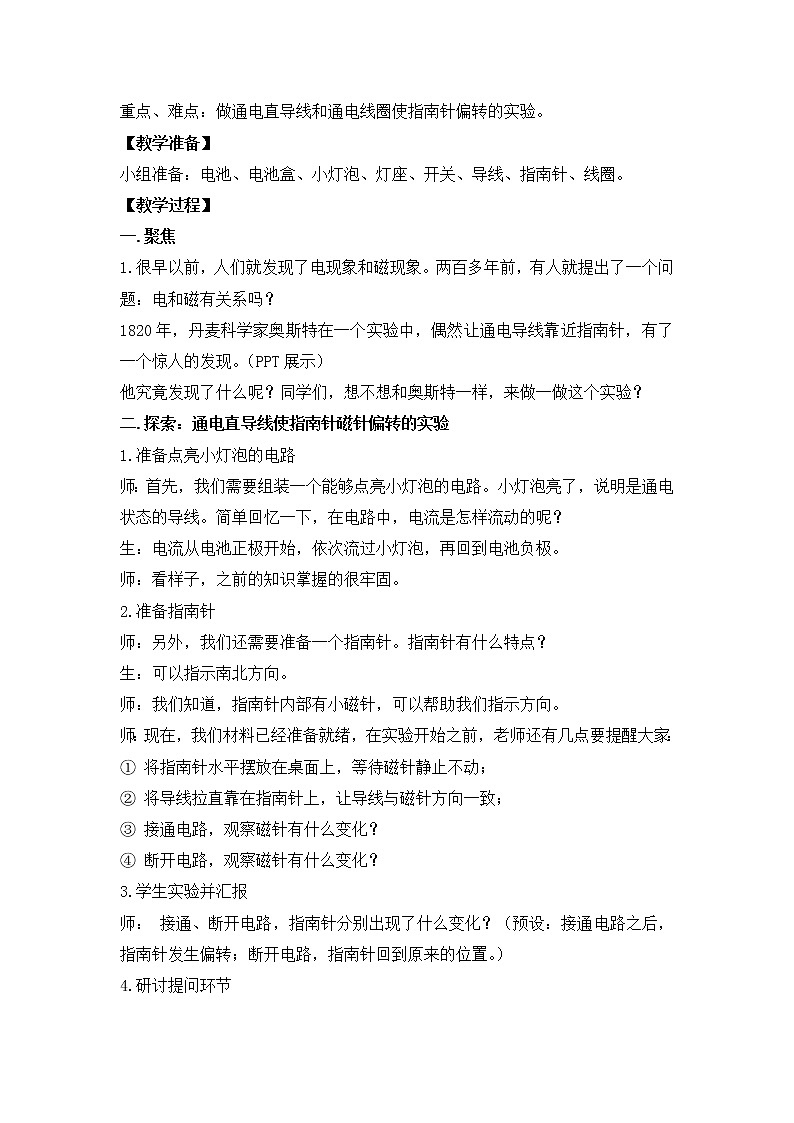 重点、难点：做通电直导线和通电线圈使指南针偏转的实验。

【教学准备】

小组准备：电池、电池盒、小灯泡、灯座、开关、导线、指南针、线圈。

【教学过程】

一.聚焦

1.很早以前，人们就发现了电现象和磁现象。两百多年前，有人就提出了一个问题：电和磁有关系吗？

1820年，丹麦科学家奥斯特在一个实验中，偶然让通电导线靠近指南针，有了一个惊人的发现。(PPT展示)

他究竟发现了什么呢？同学们，想不想和奥斯特一样，来做一做这个实验？

二.探索：通电直导线使指南针磁针偏转的实验

1.准备点亮小灯泡的电路

师：首先，我们需要组装一个能够点亮小灯泡的电路。小灯泡亮了，说明是通电状态的导线。简单回忆一下，在电路中，电流是怎样流动的呢？

生：电流从电池正极开始，依次流过小灯泡，再回到电池负极。

师：看样子，之前的知识掌握的很牢固。

2.准备指南针

师：另外，我们还需要准备一个指南针。指南针有什么特点？

生：可以指示南北方向。

师：我们知道，指南针内部有小磁针，可以帮助我们指示方向。

师:现在，我们材料已经准备就绪，在实验开始之前，老师还有几点要提醒大家:

① 将指南针水平摆放在桌面上，等待磁针静止不动；

② 将导线拉直靠在指南针上，让导线与磁针方向一致；

③ 接通电路，观察磁针有什么变化？

④ 断开电路，观察磁针有什么变化？

3.学生实验并汇报

师： 接通、断开电路，指南针分别出现了什么变化？（预设：接通电路之后，指南针发生偏转；断开电路，指南针回到原来的位置。）

4.研讨提问环节